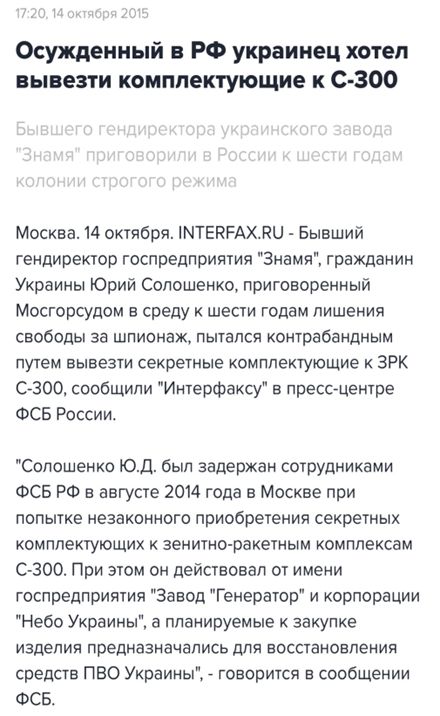 17:20, 14 октября 2015

Осужденный в РФ украинец хотел вывезти комплектующие к С-300

Бывшего гендиректора украинского завода "Знамя" приговорили в России к шести годам колонии строгого режима

Москва. 14 октября. INTERFAX.RU - Бывший гендиректор госпредприятия "Знамя", гражданин Украины Юрий Солошенко, приговоренный Мосгорсудом в среду к шести годам лишения свободы за шпионаж, пытался контрабандным путем вывезти секретные комплектующие к ЗРК С-300, сообщили "Интерфаксу" в пресс-центре ФСБ России.

"Солошенко Ю.Д. был задержан сотрудниками ФСБ РФ в августе 2014 года в Москве при попытке незаконного приобретения секретных комплектующих к зенитно-ракетным комплексам С-300. При этом он действовал от имени госпредприятия "Завод "Генератор" и корпорации "Небо Украины", а планируемые к закупке изделия предназначались для восстановления средств ПВО Украины", - говорится в сообщении ФСБ.